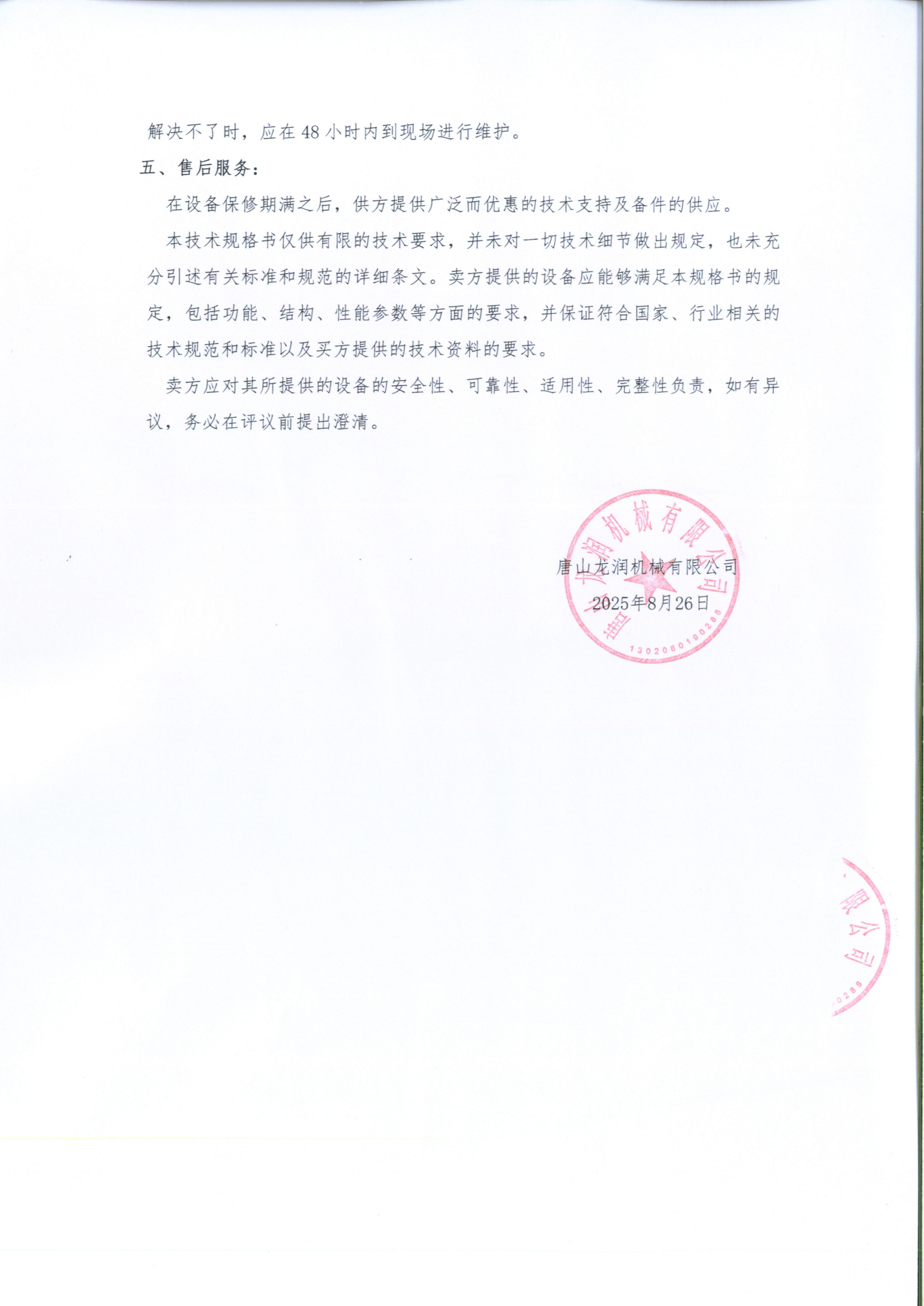 解决不了时，应在 48 小时内到现场进行维护。

五、售后服务：

在设备保修期满之后，供方提供广泛而优惠的技术支持及备件的供应。

本技术规格书仅供有限的技术要求，并未对一切技术细节做出规定，也未充分引述有关标准和规范的详细条文。卖方提供的设备应能够满足本规格书的规定，包括功能、结构、性能参数等方面的要求，并保证符合国家、行业相关的技术规范和标准以及买方提供的技术资料的要求。

卖方应对其所提供的设备的安全性、可靠性、适用性、完整性负责，如有异议，务必在评议前提出澄清。

唐山龙润机械有限公司
2025年8月26日

唐山龙润机械有限公司
1302060190288

限公司
0288